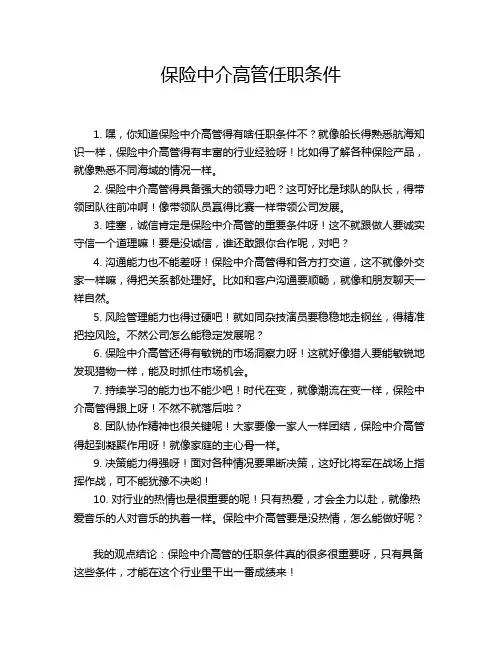 保险中介高管任职条件

1. 嘿，你知道保险中介高管得有啥任职条件不？就像船长得熟悉航海知识一样，保险中介高管得有丰富的行业经验呀！比如得了解各种保险产品，就像熟悉不同海域的情况一样。

2. 保险中介高管得具备强大的领导力吧？这可好比是球队的队长，得带领团队往前冲啊！像带领队员赢得比赛一样带领公司发展。

3. 哇塞，诚信肯定是保险中介高管的重要条件呀！这不就跟做人要诚实守信一个道理嘛！要是没诚信，谁还敢跟你合作呢，对吧？

4. 沟通能力也不能差呀！保险中介高管得和各方打交道，这不就像外交家一样嘛，得把关系都处理好。比如和客户沟通要顺畅，就像和朋友聊天一样自然。

5. 风险管理能力也得过硬吧！就如同杂技演员要稳稳地走钢丝，得精准把控风险。不然公司怎么能稳定发展呢？

6. 保险中介高管还得有敏锐的市场洞察力呀！这就好像猎人要能敏锐地发现猎物一样，能及时抓住市场机会。

7. 持续学习的能力也不能少吧！时代在变，就像潮流在变一样，保险中介高管得跟上呀！不然不就落后啦？

8. 团队协作精神也很关键呢！大家要像一家人一样团结，保险中介高管得起到凝聚作用呀！就像家庭的主心骨一样。

9. 决策能力得强呀！面对各种情况要果断决策，这好比将军在战场上指挥作战，可不能犹豫不决哟！

10. 对行业的热情也是很重要的呢！只有热爱，才会全力以赴，就像热爱音乐的人对音乐的执着一样。保险中介高管要是没热情，怎么能做好呢？

我的观点结论：保险中介高管的任职条件真的很多很重要呀，只有具备这些条件，才能在这个行业里干出一番成绩来！